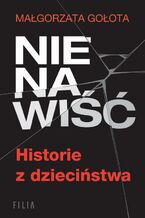 MAŁGORZATA GOŁOTA

NIE
NA
WIŚĆ

Historie
z dzieciństwa

FILIA